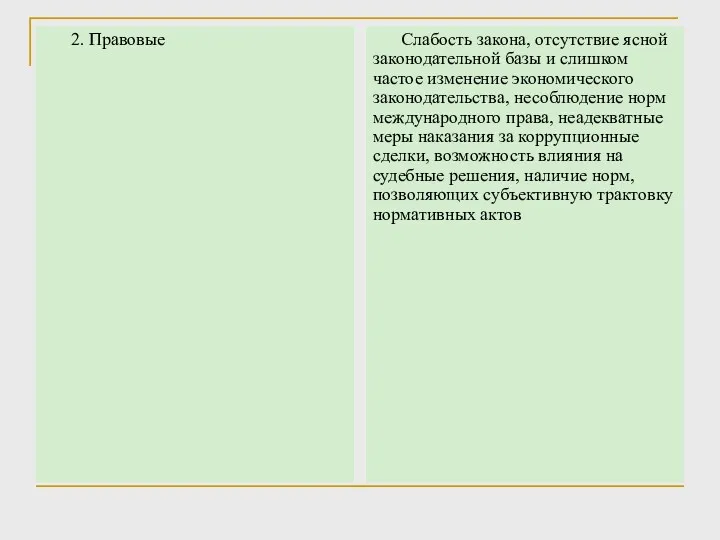 | 2. Правовые | Слабость закона, отсутствие ясной законодательной базы и слишком частое изменение экономического законодательства, несоблюдение норм международного права, неадекватные меры наказания за коррупционные сделки, возможность влияния на судебные решения, наличие норм, позволяющих субъективную трактовку нормативных актов |
|---|---|